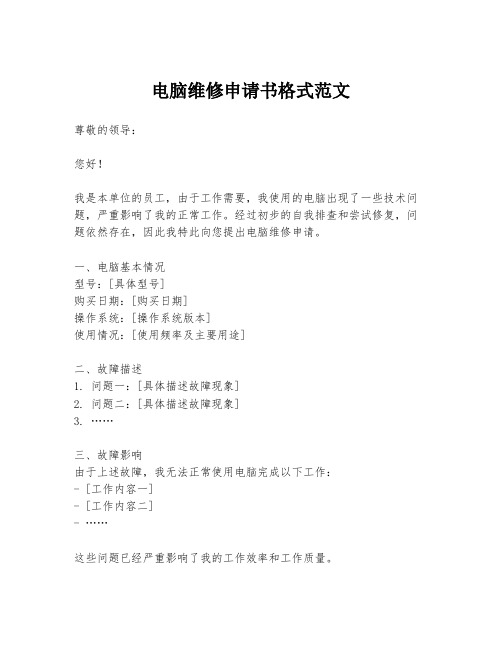 电脑维修申请书格式范文

尊敬的领导：

您好！

我是本单位的员工，由于工作需要，我使用的电脑出现了一些技术问题，严重影响了我的正常工作。经过初步的自我排查和尝试修复，问题依然存在，因此我特此向您提出电脑维修申请。

一、电脑基本情况
型号：[具体型号]
购买日期：[购买日期]
操作系统：[操作系统版本]
使用情况：[使用频率及主要用途]

二、故障描述
1. 问题一：[具体描述故障现象]
2. 问题二：[具体描述故障现象]
3. ……

三、故障影响
由于上述故障，我无法正常使用电脑完成以下工作：
- [工作内容一]
- [工作内容二]
- ……

这些问题已经严重影响了我的工作效率和工作质量。